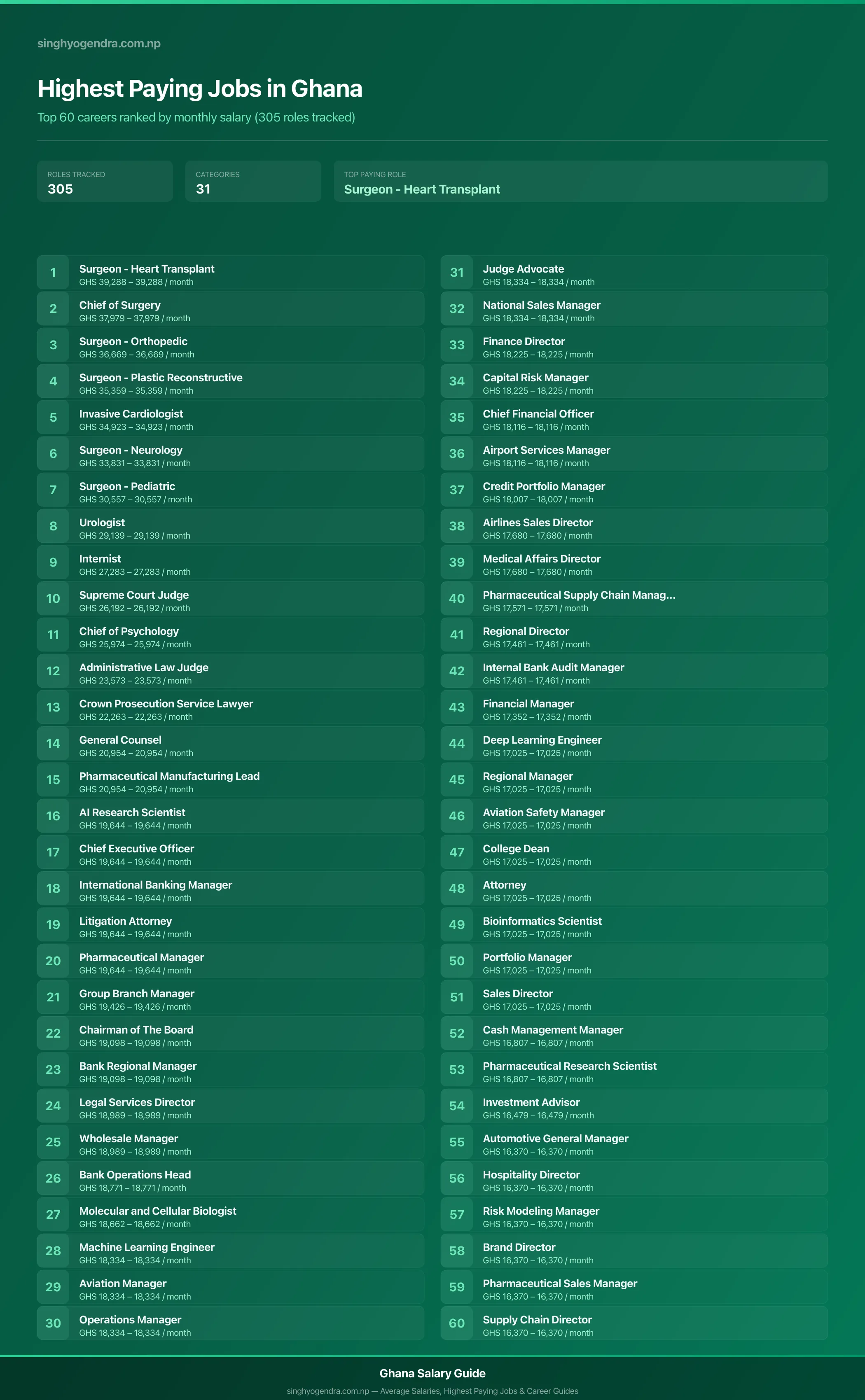 singhyogendra.com.np

Highest Paying Jobs in Ghana

Top 60 careers ranked by monthly salary (305 roles tracked)

ROLES TRACKED
305

CATEGORIES
31

TOP PAYING ROLE
Surgeon - Heart Transplant

1 Surgeon - Heart Transplant
GHS 39,288 – 39,288 / month

2 Chief of Surgery
GHS 37,979 – 37,979 / month

3 Surgeon - Orthopedic
GHS 36,669 – 36,669 / month

4 Surgeon - Plastic Reconstructive
GHS 35,359 – 35,359 / month

5 Invasive Cardiologist
GHS 34,923 – 34,923 / month

6 Surgeon - Neurology
GHS 33,831 – 33,831 / month

7 Surgeon - Pediatric
GHS 30,557 – 30,557 / month

8 Urologist
GHS 29,139 – 29,139 / month

9 Internist
GHS 27,283 – 27,283 / month

10 Supreme Court Judge
GHS 26,192 – 26,192 / month

11 Chief of Psychology
GHS 25,974 – 25,974 / month

12 Administrative Law Judge
GHS 23,573 – 23,573 / month

13 Crown Prosecution Service Lawyer
GHS 22,263 – 22,263 / month

14 General Counsel
GHS 20,954 – 20,954 / month

15 Pharmaceutical Manufacturing Lead
GHS 20,954 – 20,954 / month

16 AI Research Scientist
GHS 19,644 – 19,644 / month

17 Chief Executive Officer
GHS 19,644 – 19,644 / month

18 International Banking Manager
GHS 19,644 – 19,644 / month

19 Litigation Attorney
GHS 19,644 – 19,644 / month

20 Pharmaceutical Manager
GHS 19,644 – 19,644 / month

21 Group Branch Manager
GHS 19,426 – 19,426 / month

22 Chairman of The Board
GHS 19,098 – 19,098 / month

23 Bank Regional Manager
GHS 19,098 – 19,098 / month

24 Legal Services Director
GHS 18,989 – 18,989 / month

25 Wholesale Manager
GHS 18,989 – 18,989 / month

26 Bank Operations Head
GHS 18,771 – 18,771 / month

27 Molecular and Cellular Biologist
GHS 18,662 – 18,662 / month

28 Machine Learning Engineer
GHS 18,334 – 18,334 / month

29 Aviation Manager
GHS 18,334 – 18,334 / month

30 Operations Manager
GHS 18,334 – 18,334 / month

31 Judge Advocate
GHS 18,334 – 18,334 / month

32 National Sales Manager
GHS 18,334 – 18,334 / month

33 Finance Director
GHS 18,225 – 18,225 / month

34 Capital Risk Manager
GHS 18,225 – 18,225 / month

35 Chief Financial Officer
GHS 18,116 – 18,116 / month

36 Airport Services Manager
GHS 18,116 – 18,116 / month

37 Credit Portfolio Manager
GHS 18,007 – 18,007 / month

38 Airlines Sales Director
GHS 17,680 – 17,680 / month

39 Medical Affairs Director
GHS 17,680 – 17,680 / month

40 Pharmaceutical Supply Chain Manag...
GHS 17,571 – 17,571 / month

41 Regional Director
GHS 17,461 – 17,461 / month

42 Internal Bank Audit Manager
GHS 17,461 – 17,461 / month

43 Financial Manager
GHS 17,352 – 17,352 / month

44 Deep Learning Engineer
GHS 17,025 – 17,025 / month

45 Regional Manager
GHS 17,025 – 17,025 / month

46 Aviation Safety Manager
GHS 17,025 – 17,025 / month

47 College Dean
GHS 17,025 – 17,025 / month

48 Attorney
GHS 17,025 – 17,025 / month

49 Bioinformatics Scientist
GHS 17,025 – 17,025 / month

50 Portfolio Manager
GHS 17,025 – 17,025 / month

51 Sales Director
GHS 17,025 – 17,025 / month

52 Cash Management Manager
GHS 16,807 – 16,807 / month

53 Pharmaceutical Research Scientist
GHS 16,807 – 16,807 / month

54 Investment Advisor
GHS 16,479 – 16,479 / month

55 Automotive General Manager
GHS 16,370 – 16,370 / month

56 Hospitality Director
GHS 16,370 – 16,370 / month

57 Risk Modeling Manager
GHS 16,370 – 16,370 / month

58 Brand Director
GHS 16,370 – 16,370 / month

59 Pharmaceutical Sales Manager
GHS 16,370 – 16,370 / month

60 Supply Chain Director
GHS 16,370 – 16,370 / month

Ghana Salary Guide
singhyogendra.com.np — Average Salaries, Highest Paying Jobs & Career Guides